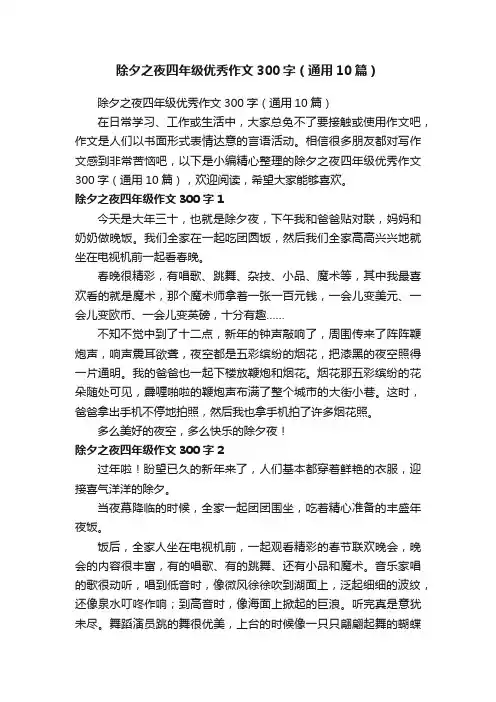 除夕之夜四年级优秀作文300字（通用10篇）

除夕之夜四年级优秀作文300字（通用10篇）

在日常学习、工作或生活中，大家总免不了要接触或使用作文吧，作文是人们以书面形式表情达意的言语活动。相信很多朋友都对写作文感到非常苦恼吧，以下是小编精心整理的除夕之夜四年级优秀作文300字（通用10篇），欢迎阅读，希望大家能够喜欢。

除夕之夜四年级作文300字1

今天是大年三十，也就是除夕夜，下午我和爸爸贴对联，妈妈和奶奶做晚饭。我们全家在一起吃团圆饭，然后我们全家高高兴兴地就坐在电视机前一起看春晚。

春晚很精彩，有唱歌、跳舞、杂技、小品、魔术等，其中我最喜欢看的就是魔术，那个魔术师拿着一张一百元钱，一会儿变美元、一会儿变欧币、一会儿变英镑，十分有趣……

不知不觉中到了十二点，新年的钟声敲响了，周围传来了阵阵鞭炮声，响声震耳欲聋，夜空都是五彩缤纷的烟花，把漆黑的夜空照得一片通明。我的爸爸也一起下楼放鞭炮和烟花。烟花那五彩缤纷的花朵随处可见，霹哩啪啦的鞭炮声布满了整个城市的大街小巷。这时，爸爸拿出手机不停地拍照，然后我也拿手机拍了许多烟花照。

多么美好的夜空，多么快乐的除夕夜！

除夕之夜四年级作文300字2

过年啦！盼望已久的新年来了，人们基本都穿着鲜艳的衣服，迎接喜气洋洋的除夕。

当夜幕降临的时候，全家一起团团围坐，吃着精心准备的丰盛年夜饭。

饭后，全家人坐在电视机前，一起观看精彩的春节联欢晚会，晚会的内容很丰富，有的唱歌、有的跳舞、还有小品和魔术。音乐家唱的歌很动听，唱到低音时，像微风徐徐吹到湖面上，泛起细细的波纹，还像泉水叮咚作响；到高音时，像海面上掀起的巨浪。听完真是意犹未尽。舞蹈演员跳的舞很优美，上台的时候像一只只翩翩起舞的蝴蝶